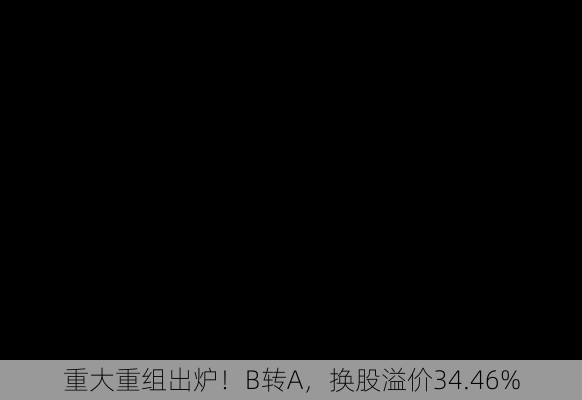 重大重组出炉！B转A，换股溢价34.46%